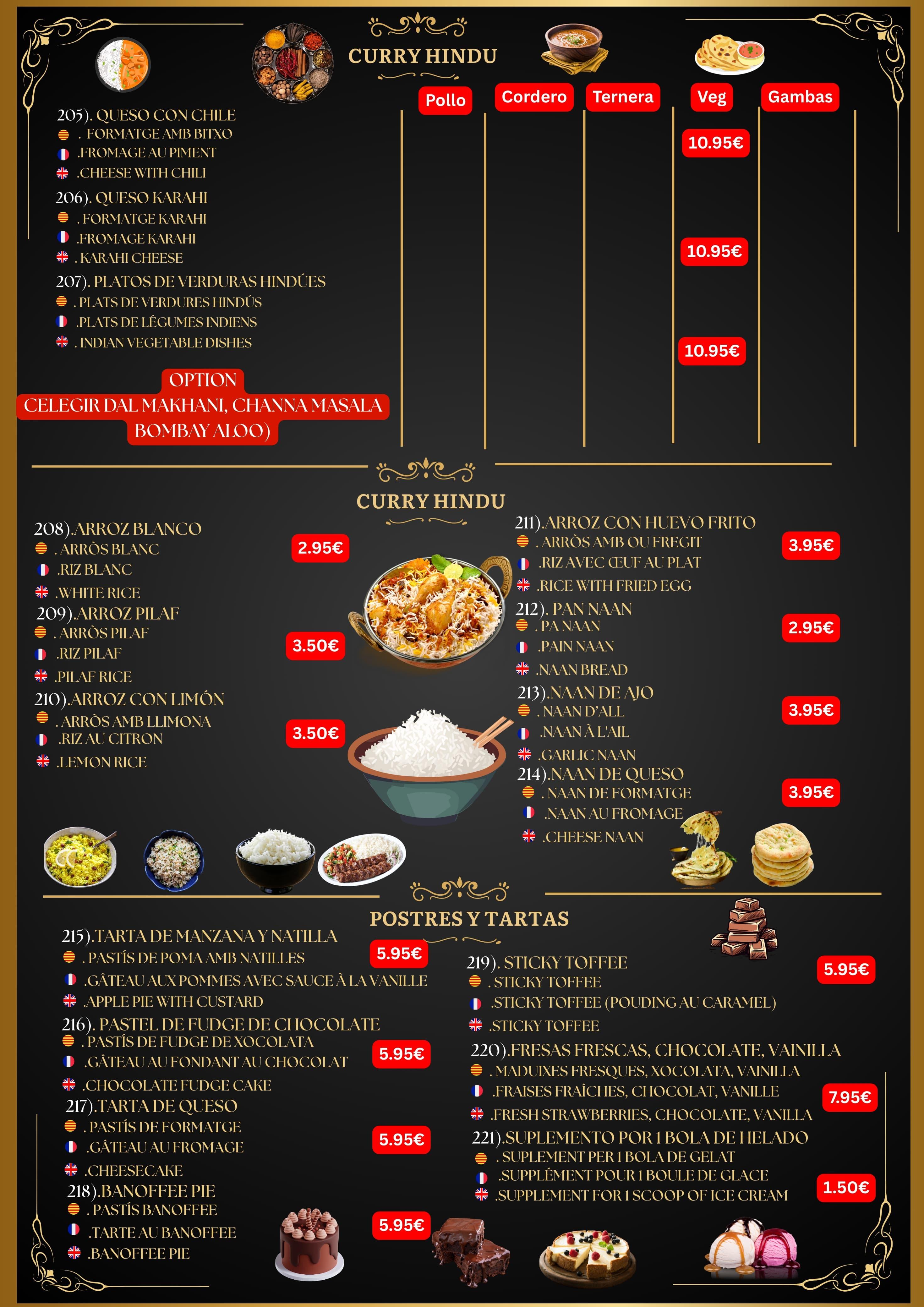 CURRY HINDU

Pollo
Cordero
Ternera
Veg
Gambas

205). QUESO CON CHILE
. FORMATGE AMB BITXO
.FROMAGE AU PIMENT
.CHEESE WITH CHILI
10.95€

206). QUESO KARAHI
. FORMATGE KARAHI
.FROMAGE KARAHI
. KARAHI CHEESE
10.95€

207). PLATOS DE VERDURAS HINDÚES
. PLATS DE VERDURES HINDÚS
.PLATS DE LÉGUMES INDIENS
. INDIAN VEGETABLE DISHES
10.95€

OPTION
CELEGIR DAL MAKHANI, CHANNA MASALA
BOMBAY ALOO)

CURRY HINDU

208).ARROZ BLANCO
. ARRÒS BLANC
.RIZ BLANC
.WHITE RICE
2.95€

209).ARROZ PILAF
. ARRÒS PILAF
.RIZ PILAF
.PILAF RICE
3.50€

210).ARROZ CON LIMÓN
. ARRÒS AMB LLIMONA
.RIZ AU CITRON
.LEMON RICE
3.50€

211).ARROZ CON HUEVO FRITO
. ARRÒS AMB OU FREGIT
.RIZ AVEC ŒUF AU PLAT
.RICE WITH FRIED EGG
3.95€

212). PAN NAAN
. PA NAAN
.PAIN NAAN
.NAAN BREAD
2.95€

213).NAAN DE AJO
. NAAN D'ALL
.NAAN À L'AIL
.GARLIC NAAN
3.95€

214).NAAN DE QUESO
. NAAN DE FORMATGE
.NAAN AU FROMAGE
.CHEESE NAAN
3.95€

POSTRES Y TARTAS

215).TARTA DE MANZANA Y NATILLA
. PASTÍS DE POMA AMB NATILLES
.GÂTEAU AUX POMMES AVEC SAUCE À LA VANILLE
.APPLE PIE WITH CUSTARD
5.95€

216). PASTEL DE FUDGE DE CHOCOLATE
. PASTÍS DE FUDGE DE XOCOLATA
.GÂTEAU AU FONDANT AU CHOCOLAT
.CHOCOLATE FUDGE CAKE
5.95€

217).TARTA DE QUESO
. PASTÍS DE FORMATGE
.GÂTEAU AU FROMAGE
.CHEESECAKE
5.95€

218).BANOFFEE PIE
. PASTÍS BANOFFEE
.TARTE AU BANOFFEE
.BANOFFEE PIE
5.95€

219). STICKY TOFFEE
. STICKY TOFFEE
.STICKY TOFFEE (POUDING AU CARAMEL)
.STICKY TOFFEE
5.95€

220).FRESAS FRESCAS, CHOCOLATE, VAINILLA
. MADUIXES FRESQUES, XOCOLATA, VAINILLA
.FRAISES FRAÎCHES, CHOCOLAT, VANILLE
.FRESH STRAWBERRIES, CHOCOLATE, VANILLA
7.95€

221).SUPLEMENTO POR 1 BOLA DE HELADO
. SUPLEMENT PER 1 BOLA DE GELAT
.SUPPLÉMENT POUR 1 BOULE DE GLACE
.SUPPLEMENT FOR 1 SCOOP OF ICE CREAM
1.50€